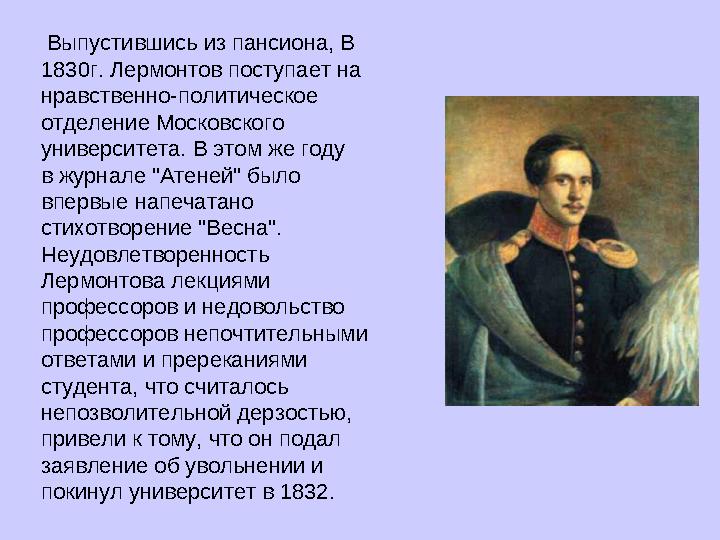 Выпустившись из пансиона, В 1830г. Лермонтов поступает на нравственно-политическое отделение Московского университета. В этом же году в журнале "Атеней" было впервые напечатано стихотворение "Весна". Неудовлетворенность Лермонтова лекциями профессоров и недовольство профессоров непочтительными ответами и пререканиями студента, что считалось непозволительной дерзостью, привели к тому, что он подал заявление об увольнении и покинул университет в 1832.